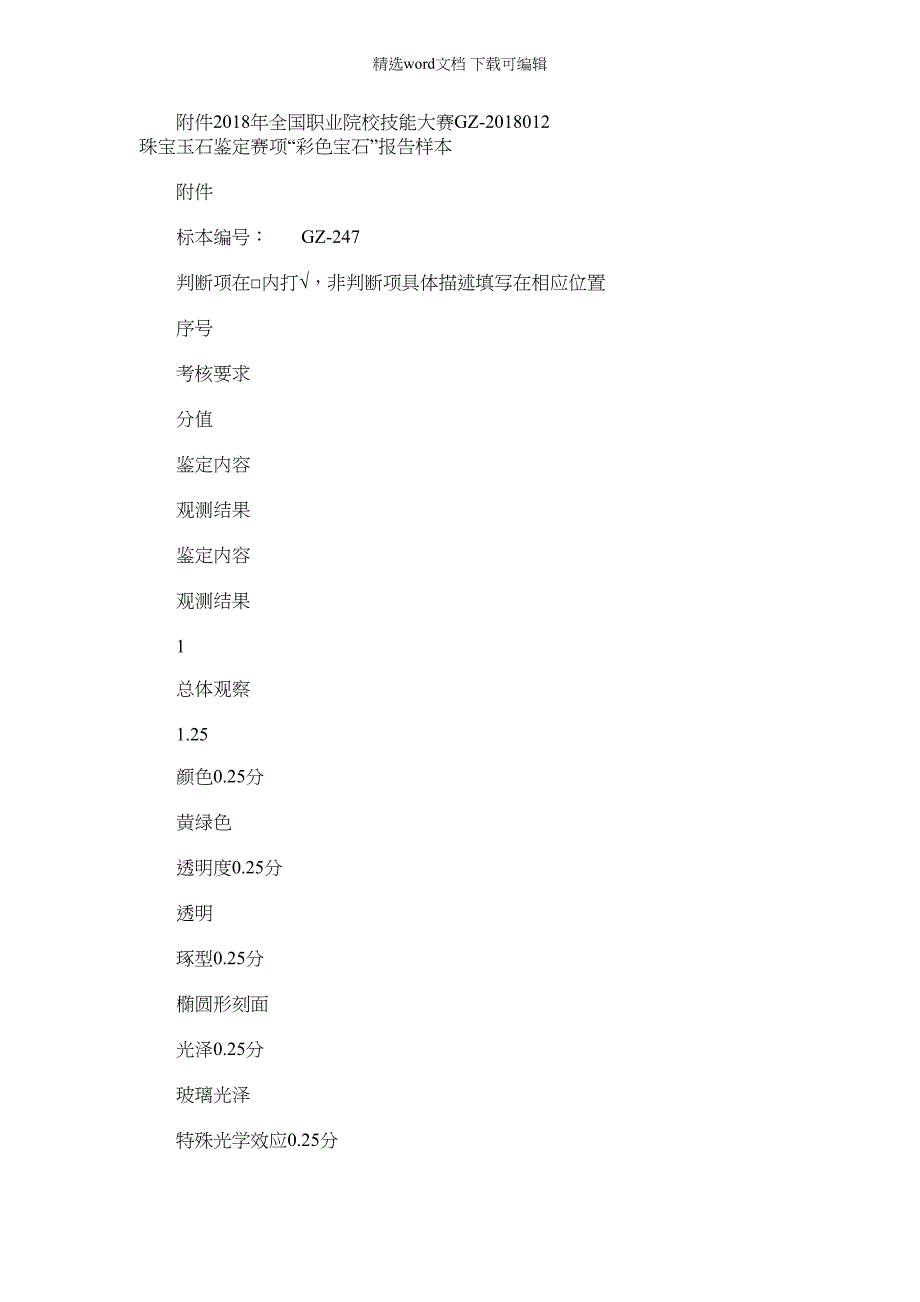 精选word文档 下载可编辑

附件2018年全国职业院校技能大赛GZ-2018012珠宝玉石鉴定赛项“彩色宝石”报告样本

附件

标本编号： GZ-247

判断项在□内打√，非判断项具体描述填写在相应位置

序号

考核要求

分值

鉴定内容

观测结果

鉴定内容

观测结果

1

总体观察

1.25

颜色0.25分

黄绿色

透明度0.25分

透明

琢型0.25分

椭圆形刻面

光泽0.25分

玻璃光泽

特殊光学效应0.25分